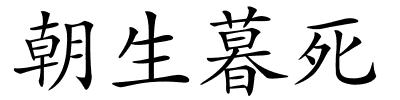 朝生暮死